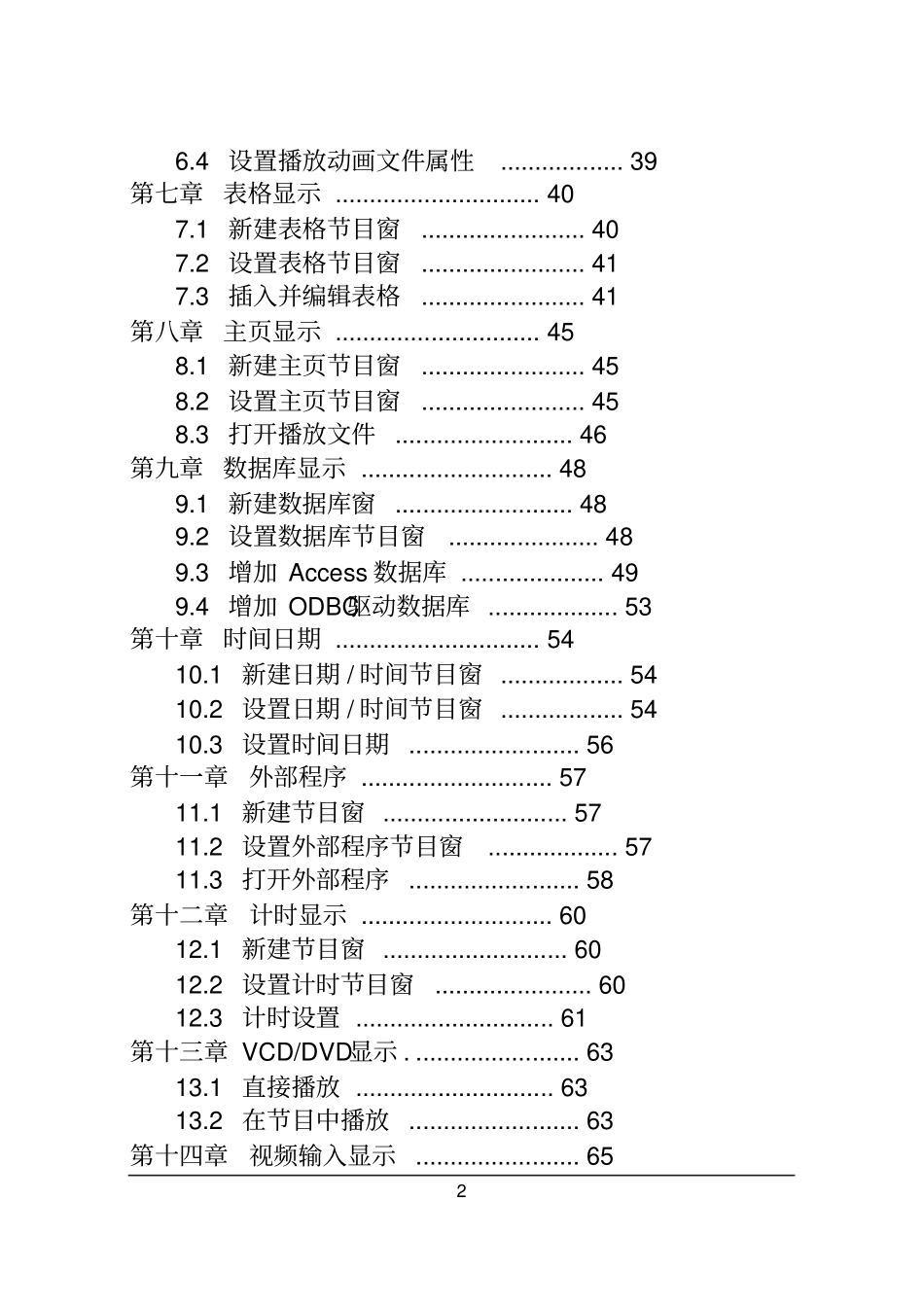 6.4 设置播放动画文件属性 39
第七章 表格显示 40
7.1 新建表格节目窗 40
7.2 设置表格节目窗 41
7.3 插入并编辑表格 41
第八章 主页显示 45
8.1 新建主页节目窗 45
8.2 设置主页节目窗 45
8.3 打开播放文件 46
第九章 数据库显示 48
9.1 新建数据库窗 48
9.2 设置数据库节目窗 48
9.3 增加Access数据库 49
9.4 增加ODBC驱动数据库 53
第十章 时间日期 54
10.1 新建日期/时间节目窗 54
10.2 设置日期/时间节目窗 54
10.3 设置时间日期 56
第十一章 外部程序 57
11.1 新建节目窗 57
11.2 设置外部程序节目窗 57
11.3 打开外部程序 58
第十二章 计时显示 60
12.1 新建节目窗 60
12.2 设置计时节目窗 60
12.3 计时设置 61
第十三章 VCD/DVD显示 63
13.1 直接播放 63
13.2 在节目中播放 63
第十四章 视频输入显示 65

2